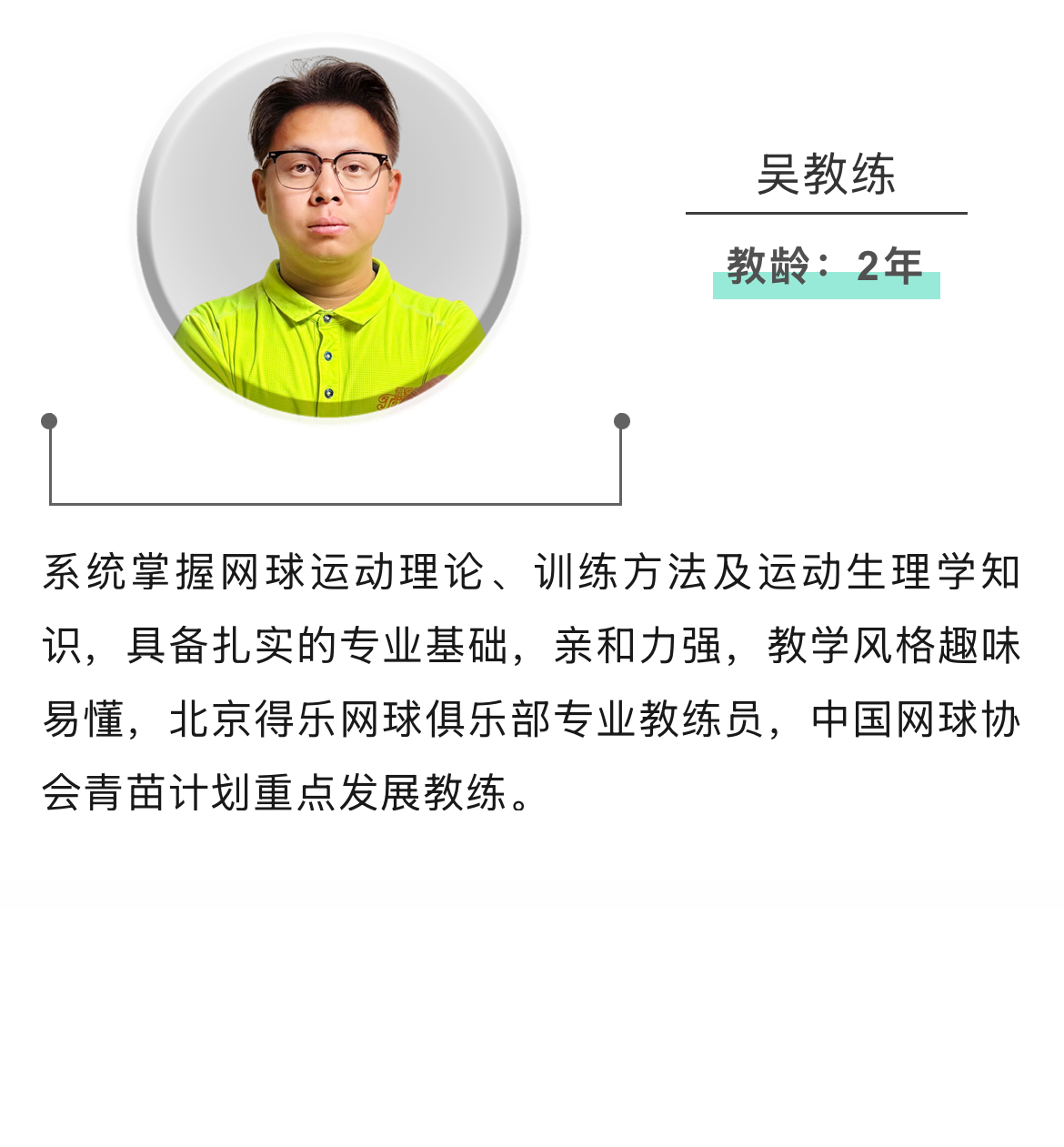 吴教练

教龄：2年

系统掌握网球运动理论、训练方法及运动生理学知识，具备扎实的专业基础，亲和力强，教学风格趣味易懂，北京得乐网球俱乐部专业教练员，中国网球协会青苗计划重点发展教练。